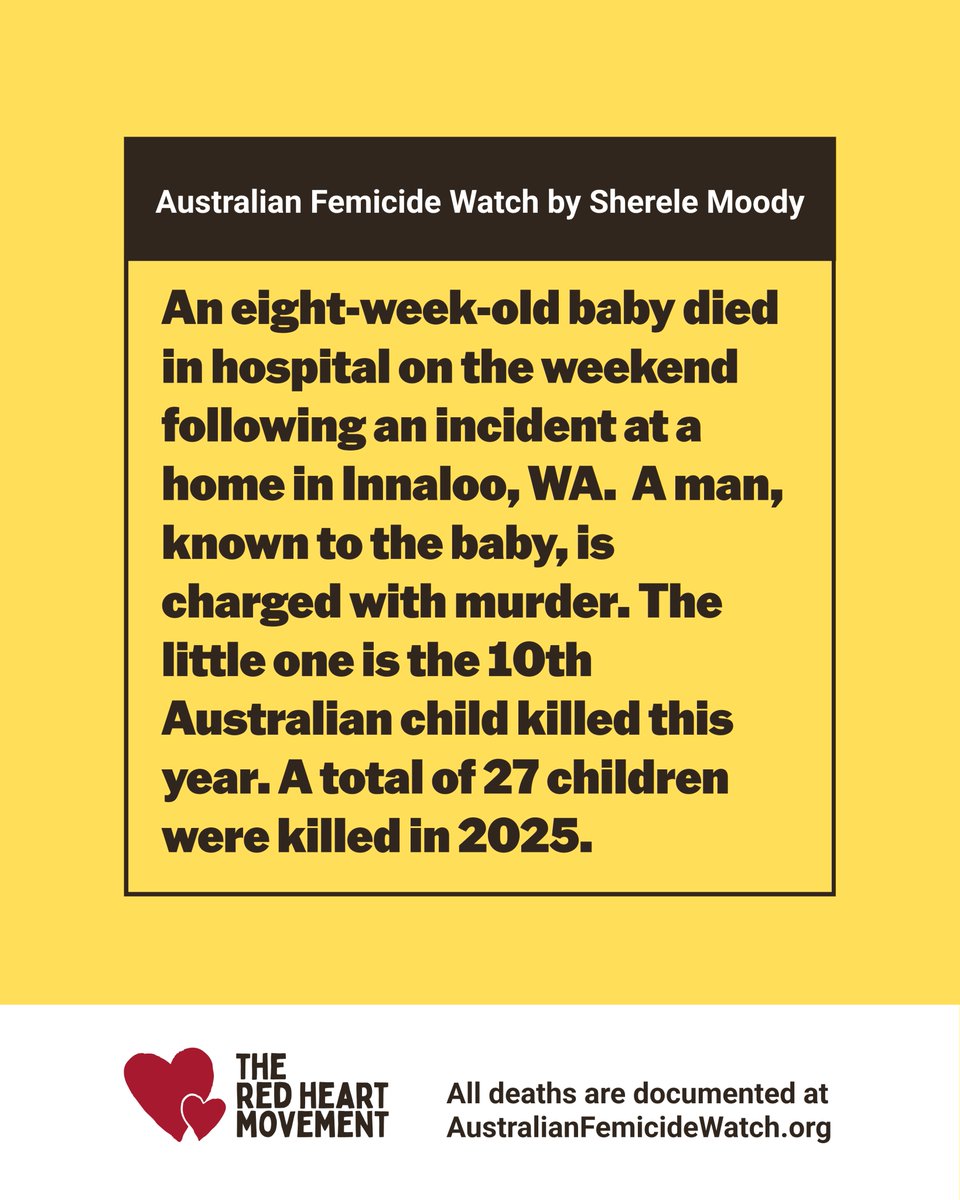 Australian Femicide Watch by Sherele Moody

An eight-week-old baby died in hospital on the weekend following an incident at a home in Innaloo, WA. A man, known to the baby, is charged with murder. The little one is the 10th Australian child killed this year. A total of 27 children were killed in 2025.

THE RED HEART MOVEMENT

All deaths are documented at AustralianFemicideWatch.org